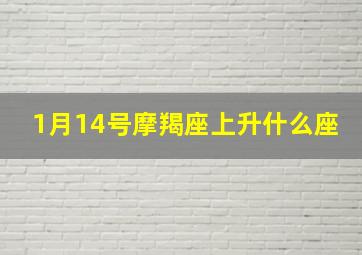 1月14号摩羯座上升什么座